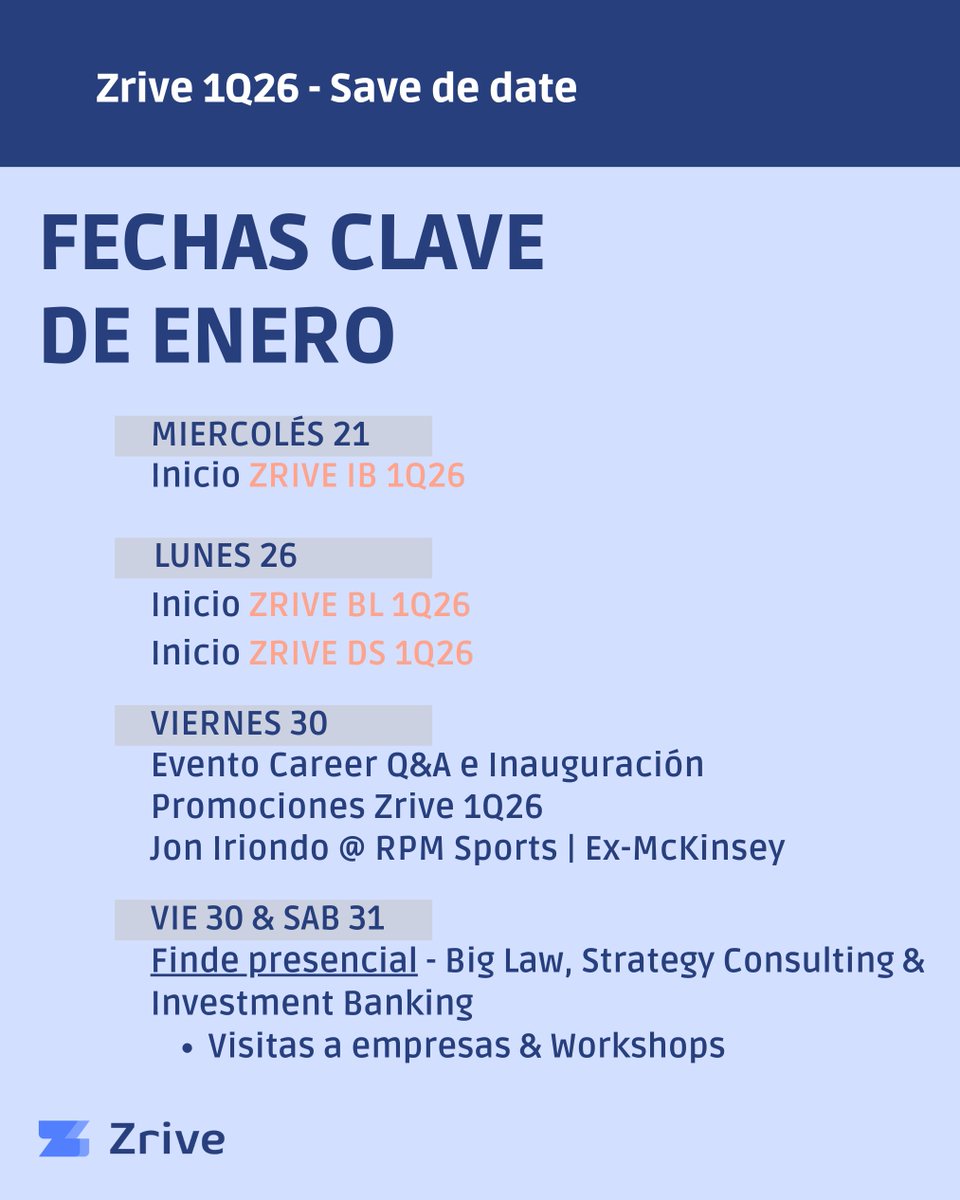 Zrive 1Q26 - Save de date

FECHAS CLAVE DE ENERO

MIERCOLÉS 21
Inicio ZRIVE IB 1Q26

LUNES 26
Inicio ZRIVE BL 1Q26
Inicio ZRIVE DS 1Q26

VIERNES 30
Evento Career Q&A e Inauguración Promociones Zrive 1Q26
Jon Iriondo @ RPM Sports | Ex-McKinsey

VIE 30 & SAB 31
Finde presencial - Big Law, Strategy Consulting & Investment Banking
• Visitas a empresas & Workshops

Zrive